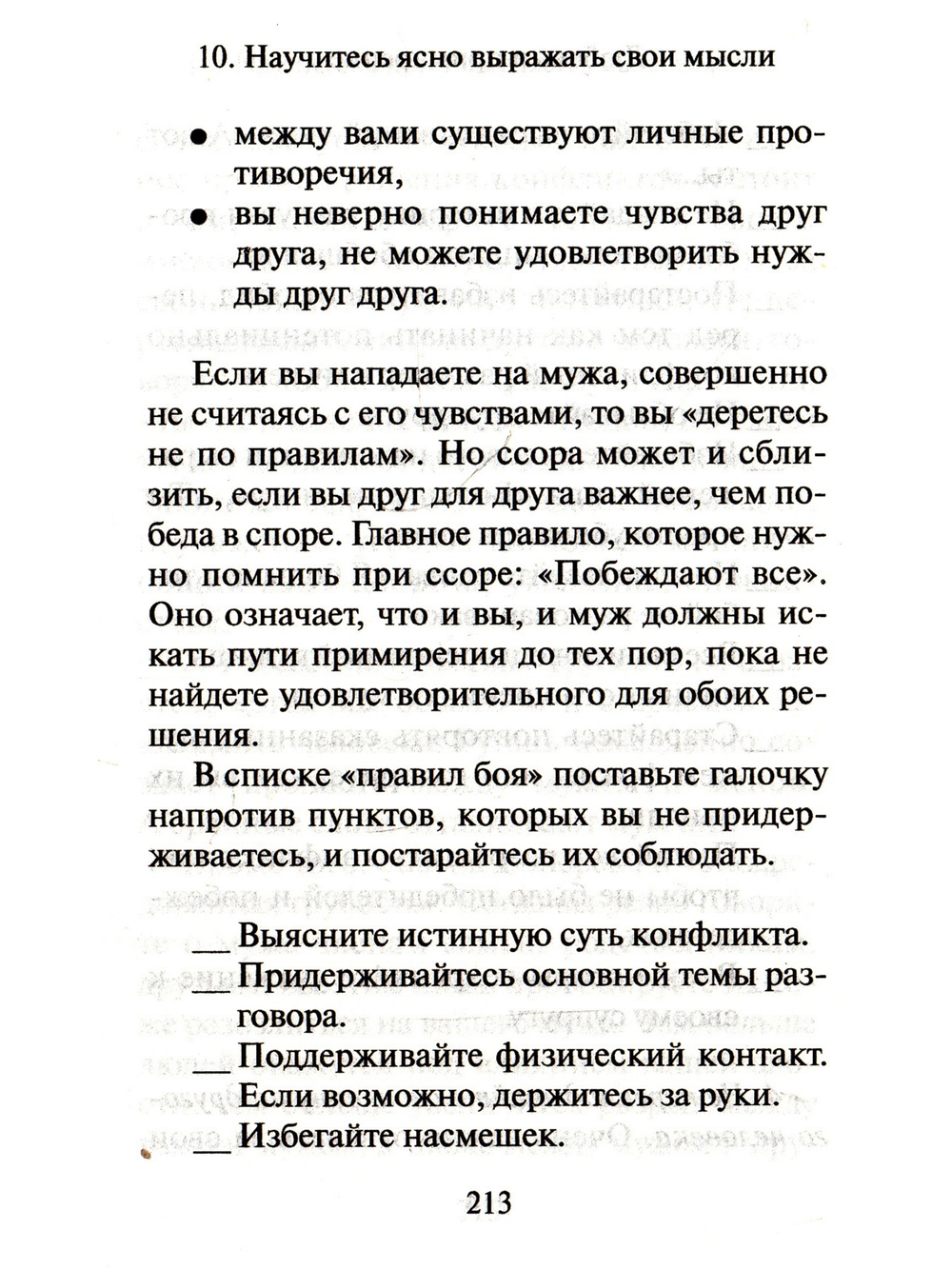 10. Научитесь ясно выражать свои мысли

• между вами существуют личные противоречия,
• вы неверно понимаете чувства друг друга, не можете удовлетворить нужды друг друга.

Если вы нападаете на мужа, совершенно не считаясь с его чувствами, то вы «деретесь не по правилам». Но ссора может и сблизить, если вы друг для друга важнее, чем победа в споре. Главное правило, которое нужно помнить при ссоре: «Побеждают все». Оно означает, что и вы, и муж должны искать пути примирения до тех пор, пока не найдете удовлетворительного для обоих решения.

В списке «правил боя» поставьте галочку напротив пунктов, которых вы не придерживаетесь, и постарайтесь их соблюдать.

____ Выясните истинную суть конфликта.
____ Придерживайтесь основной темы разговора.
____ Поддерживайте физический контакт. Если возможно, держитесь за руки.
____ Избегайте насмешек.

213